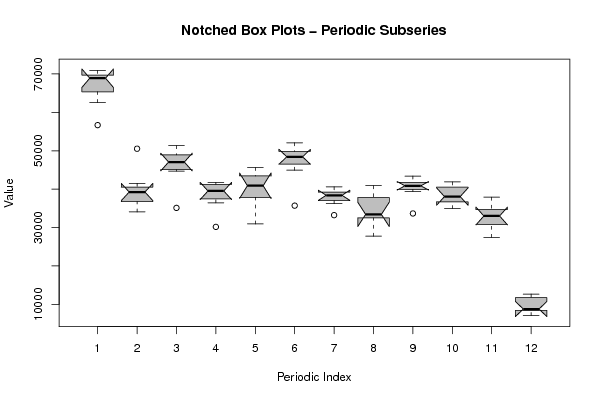 Notched Box Plots – Periodic Subseries

Value

70000
50000
30000
10000

1 2 3 4 5 6 7 8 9 10 11 12

Periodic Index